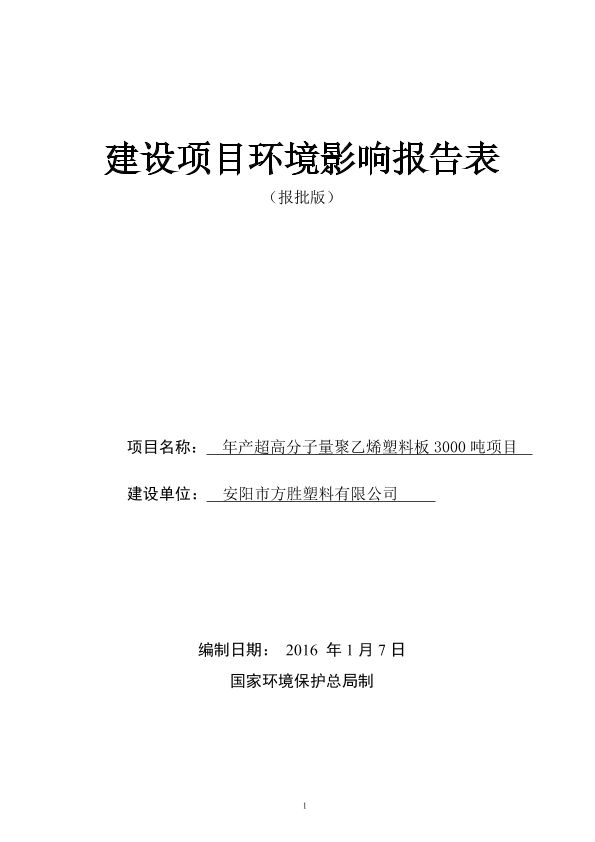 建设项目环境影响报告表

（报批版）

项目名称： 年产超高分子量聚乙烯塑料板 3000 吨项目

建设单位： 安阳市方胜塑料有限公司

编制日期： 2016 年 1 月 7 日

国家环境保护总局制

1